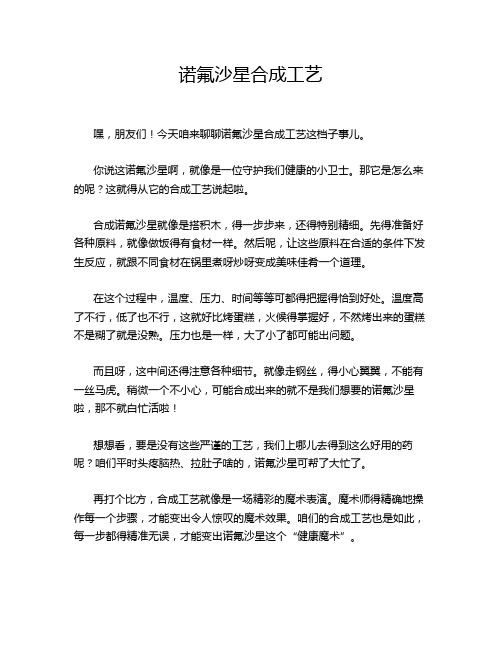 诺氟沙星合成工艺

嘿，朋友们！今天咱来聊聊诺氟沙星合成工艺这档子事儿。

你说这诺氟沙星啊，就像是一位守护我们健康的小卫士。那它是怎么来的呢？这就得从它的合成工艺说起啦。

合成诺氟沙星就像是搭积木，得一步步来，还得特别精细。先得准备好各种原料，就像做饭得有食材一样。然后呢，让这些原料在合适的条件下发生反应，就跟不同食材在锅里煮呀炒呀变成美味佳肴一个道理。

在这个过程中，温度、压力、时间等等可都得把握得恰到好处。温度高了不行，低了也不行，这就好比烤蛋糕，火候得掌握好，不然烤出来的蛋糕不是糊了就是没熟。压力也是一样，大了小了都可能出问题。

而且呀，这中间还得注意各种细节。就像走钢丝，得小心翼翼，不能有一丝马虎。稍微一个不小心，可能合成出来的就不是我们想要的诺氟沙星啦，那不就白忙活啦！

想想看，要是没有这些严谨的工艺，我们上哪儿去得到这么好用的药呢？咱们平时头疼脑热、拉肚子啥的，诺氟沙星可帮了大忙了。

再打个比方，合成工艺就像是一场精彩的魔术表演。魔术师得精确地操作每一个步骤，才能变出令人惊叹的魔术效果。咱们的合成工艺也是如此，每一步都得精准无误，才能变出诺氟沙星这个“健康魔术”。